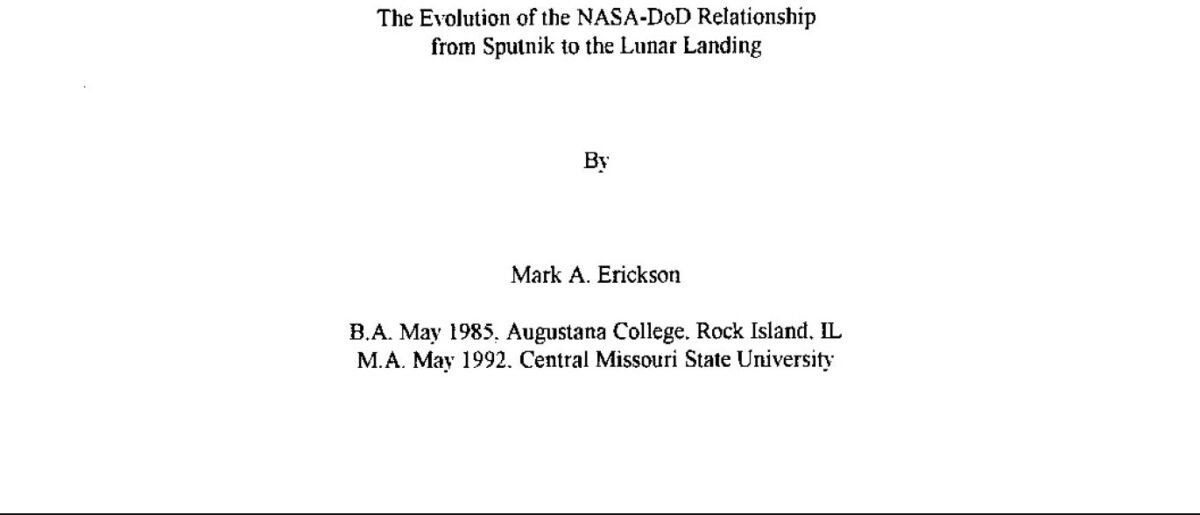 The Evolution of the NASA-DoD Relationship
from Sputnik to the Lunar Landing

By

Mark A. Erickson

B.A. May 1985, Augustana College, Rock Island, IL
M.A. May 1992, Central Missouri State University